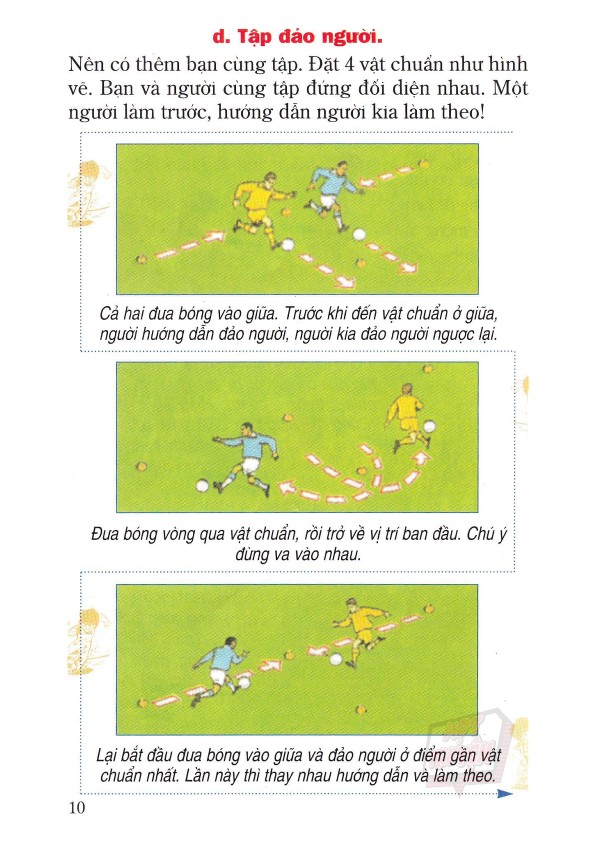 d. Tập đảo người.

Nên có thêm bạn cùng tập. Đặt 4 vật chuẩn như hình vẽ. Bạn và người cùng tập đứng đối diện nhau. Một người làm trước, hướng dẫn người kia làm theo!

Cả hai đưa bóng vào giữa. Trước khi đến vật chuẩn ở giữa, người hướng dẫn đảo người, người kia đảo người ngược lại.

Đưa bóng vòng qua vật chuẩn, rồi trở về vị trí ban đầu. Chú ý đừng va vào nhau.

Lại bắt đầu đưa bóng vào giữa và đảo người ở điểm gần vật chuẩn nhất. Lần này thì thay nhau hướng dẫn và làm theo.

10